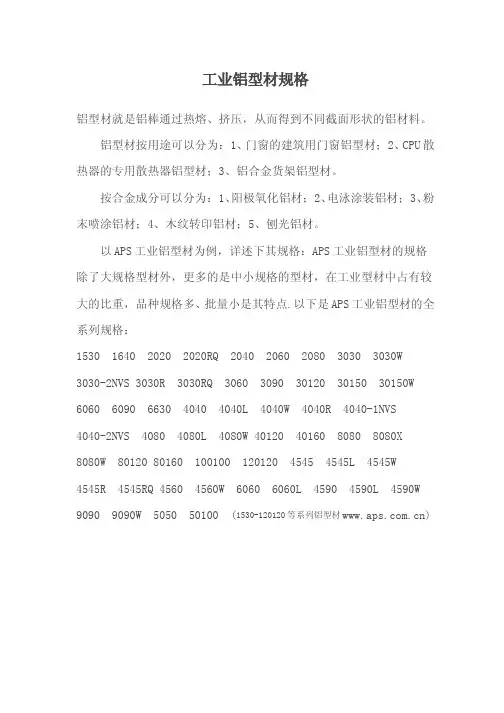 工业铝型材规格

铝型材就是铝棒通过热熔、挤压，从而得到不同截面形状的铝材料。

铝型材按用途可以分为：1、门窗的建筑用门窗铝型材；2、CPU 散热器的专用散热器铝型材；3、铝合金货架铝型材。

按合金成分可以分为：1、阳极氧化铝材；2、电泳涂装铝材；3、粉末喷涂铝材；4、木纹转印铝材；5、刨光铝材。

以 APS 工业铝型材为例，详述下其规格：APS 工业铝型材的规格除了大规格型材外，更多的是中小规格的型材，在工业型材中占有较大的比重，品种规格多、批量小是其特点.以下是 APS 工业铝型材的全系列规格：

1530 1640 2020 2020RQ 2040 2060 2080 3030 3030W 3030-2NVS 3030R 3030RQ 3060 3090 30120 30150 30150W 6060 6090 6630 4040 4040L 4040W 4040R 4040-1NVS 4040-2NVS 4080 4080L 4080W 40120 40160 8080 8080X 8080W 80120 80160 100100 120120 4545 4545L 4545W 4545R 4545RQ 4560 4560W 6060 6060L 4590 4590L 4590W 9090 9090W 5050 50100 (1530-120120等系列铝型材 www.aps.com.cn)